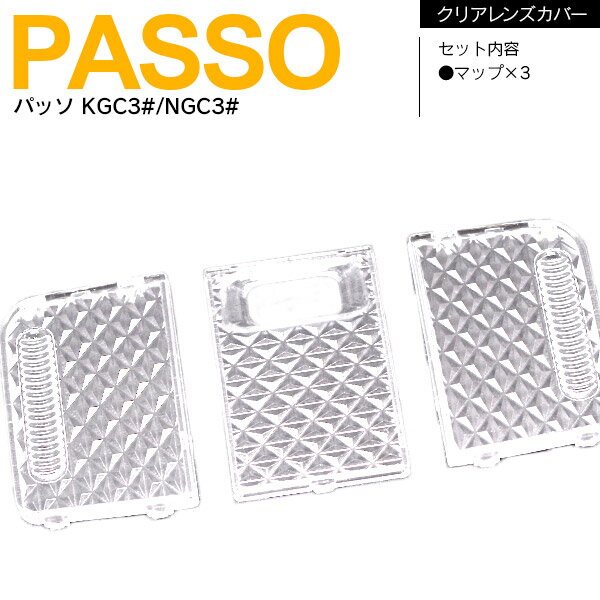 PASSO
パッソ KGC3#/NGC3#

クリアレンズカバー

セット内容
●マップ×3